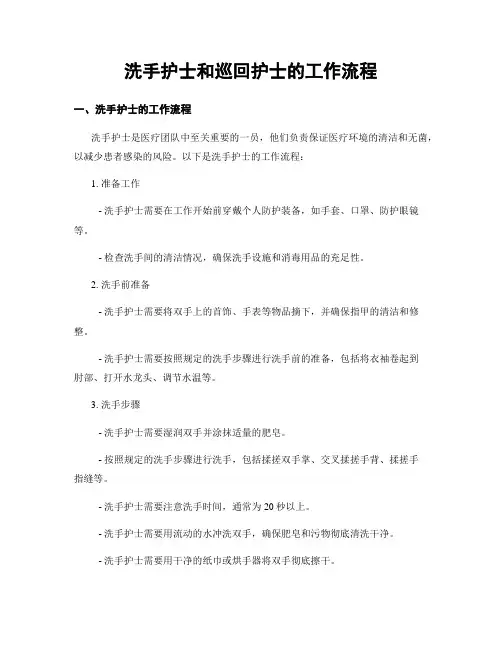 洗手护士和巡回护士的工作流程

一、洗手护士的工作流程

洗手护士是医疗团队中至关重要的一员，他们负责保证医疗环境的清洁和无菌，以减少患者感染的风险。以下是洗手护士的工作流程：

1. 准备工作

- 洗手护士需要在工作开始前穿戴个人防护装备，如手套、口罩、防护眼镜等。

- 检查洗手间的清洁情况，确保洗手设施和消毒用品的充足性。

2. 洗手前准备

- 洗手护士需要将双手上的首饰、手表等物品摘下，并确保指甲的清洁和修整。

- 洗手护士需要按照规定的洗手步骤进行洗手前的准备，包括将衣袖卷起到肘部、打开水龙头、调节水温等。

3. 洗手步骤

- 洗手护士需要湿润双手并涂抹适量的肥皂。

- 按照规定的洗手步骤进行洗手，包括揉搓双手掌、交叉揉搓手背、揉搓手指缝等。

- 洗手护士需要注意洗手时间，通常为 20 秒以上。

- 洗手护士需要用流动的水冲洗双手，确保肥皂和污物彻底清洗干净。

- 洗手护士需要用干净的纸巾或烘手器将双手彻底擦干。